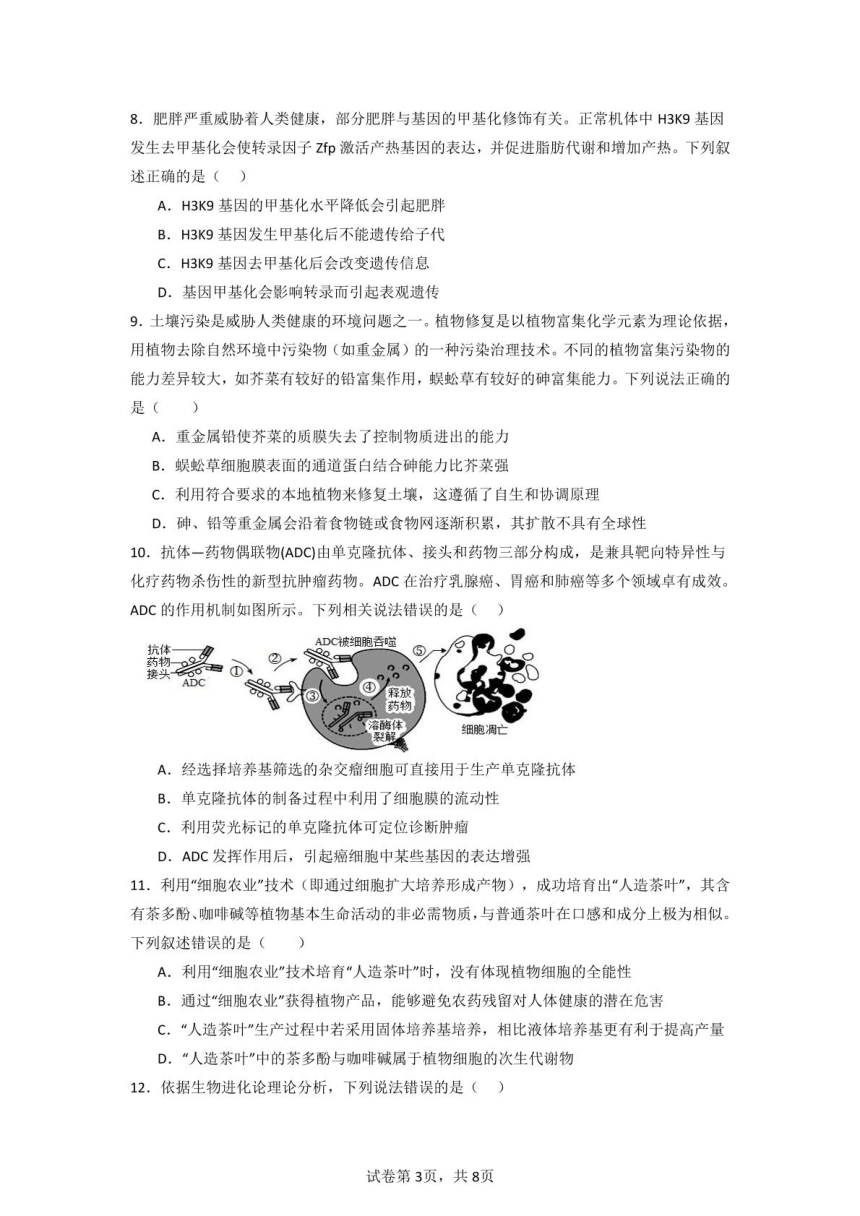 8．肥胖严重威胁着人类健康，部分肥胖与基因的甲基化修饰有关。正常机体中 H3K9 基因发生去甲基化会使转录因子 Zfp 激活产热基因的表达，并促进脂肪代谢和增加产热。下列叙述正确的是（　）

A．H3K9 基因的甲基化水平降低会引起肥胖

B．H3K9 基因发生甲基化后不能遗传给子代

C．H3K9 基因去甲基化后会改变遗传信息

D．基因甲基化会影响转录而引起表观遗传

9．土壤污染是威胁人类健康的环境问题之一。植物修复是以植物富集化学元素为理论依据，用植物去除自然环境中污染物（如重金属）的一种污染治理技术。不同的植物富集污染物的能力差异较大，如芥菜有较好的铅富集作用，蜈蚣草有较好的砷富集能力。下列说法正确的是（　　）

A．重金属铅使芥菜的质膜失去了控制物质进出的能力

B．蜈蚣草细胞膜表面的通道蛋白结合砷能力比芥菜强

C．利用符合要求的本地植物来修复土壤，这遵循了自生和协调原理

D．砷、铅等重金属会沿着食物链或食物网逐渐积累，其扩散不具有全球性

10．抗体—药物偶联物(ADC)由单克隆抗体、接头和药物三部分构成，是兼具靶向特异性与化疗药物杀伤性的新型抗肿瘤药物。ADC 在治疗乳腺癌、胃癌和肺癌等多个领域卓有成效。ADC 的作用机制如图所示。下列相关说法错误的是（　）

抗体 药物 接头 ADC ① ② ADC被细胞吞噬 ③ ④ 释放药物 溶酶体裂解 ⑤ 细胞凋亡

A．经选择培养基筛选的杂交瘤细胞可直接用于生产单克隆抗体

B．单克隆抗体的制备过程中利用了细胞膜的流动性

C．利用荧光标记的单克隆抗体可定位诊断肿瘤

D．ADC 发挥作用后，引起癌细胞中某些基因的表达增强

11．利用“细胞农业”技术（即通过细胞扩大培养形成产物），成功培育出“人造茶叶”，其含有茶多酚、咖啡碱等植物基本生命活动的非必需物质，与普通茶叶在口感和成分上极为相似。下列叙述错误的是（　　）

A．利用“细胞农业”技术培育“人造茶叶”时，没有体现植物细胞的全能性

B．通过“细胞农业”获得植物产品，能够避免农药残留对人体健康的潜在危害

C．“人造茶叶”生产过程中若采用固体培养基培养，相比液体培养基更有利于提高产量

D．“人造茶叶”中的茶多酚与咖啡碱属于植物细胞的次生代谢物

12．依据生物进化论理论分析，下列说法错误的是（　）

试卷第 3页，共 8页